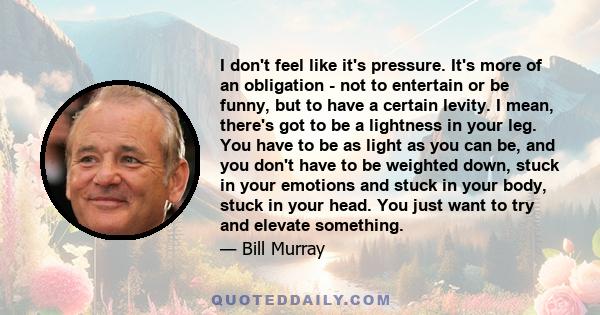 I don't feel like it's pressure. It's more of an obligation - not to entertain or be funny, but to have a certain levity. I mean, there's got to be a lightness in your leg. You have to be as light as you can be, and you don't have to be weighted down, stuck in your emotions and stuck in your body, stuck in your head. You just want to try and elevate something.

— Bill Murray

QUOTEDDAILY.COM